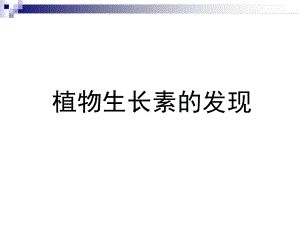 植物生长素的发现